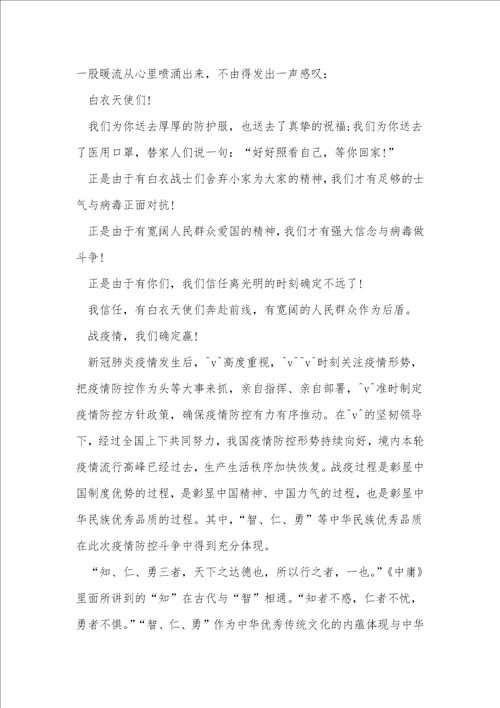 一股暖流从心里喷涌出来，不由得发出一声感叹：

白衣天使们！

我们为你送去厚厚的防护服，也送去了真挚的祝福；我们为你送去了医用口罩，替家人们说一句：“好好照看自己，等你回家！”

正是由于有白衣战士们舍弃小家为大家的精神，我们才有足够的士气与病毒正面对抗！

正是由于有宽阔人民群众爱国的精神，我们才有强大信念与病毒做斗争！

正是由于有你们，我们信任离光明的时刻确定不远了！

我信任，有白衣天使们奔赴前线，有宽阔的人民群众作为后盾。

战疫情，我们确定赢！

新冠肺炎疫情发生后，^v^高度重视，^v^^v^时刻关注疫情形势，把疫情防控作为头等大事来抓，亲自指挥、亲自部署，^v^准时制定疫情防控方针政策，确保疫情防控有力有序推动。在^v^的坚韧领导下，经过全国上下共同努力，我国疫情防控形势持续向好，境内本轮疫情流行高峰已经过去，生产生活秩序加快恢复。战疫过程是彰显中国制度优势的过程，是彰显中国精神、中国力气的过程，也是彰显中华民族优秀品质的过程。其中，“智、仁、勇”等中华民族优秀品质在此次疫情防控斗争中得到充分体现。

“知、仁、勇三者，天下之达德也，所以行之者，一也。”《中庸》里面所讲到的“知”在古代与“智”相通。“知者不惑，仁者不忧，勇者不惧。”“智、仁、勇”作为中华优秀传统文化的内蕴体现与中华